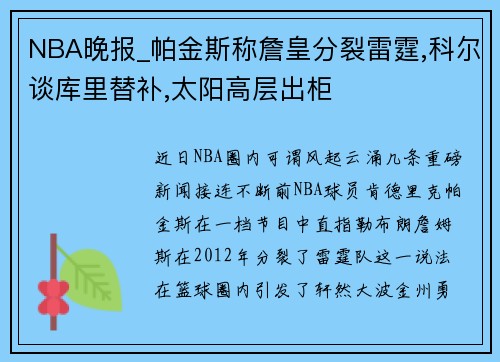 NBA晚报_帕金斯称詹皇分裂雷霆,科尔谈库里替补,太阳高层出柜

近日NBA圈内可谓风起云涌几条重磅新闻接连不断前NBA球员肯德里克帕金斯在一档节目中直指勒布朗詹姆斯在2012年分裂了雷霆队这一说法在篮球圈内引发了轩然大波金州勇